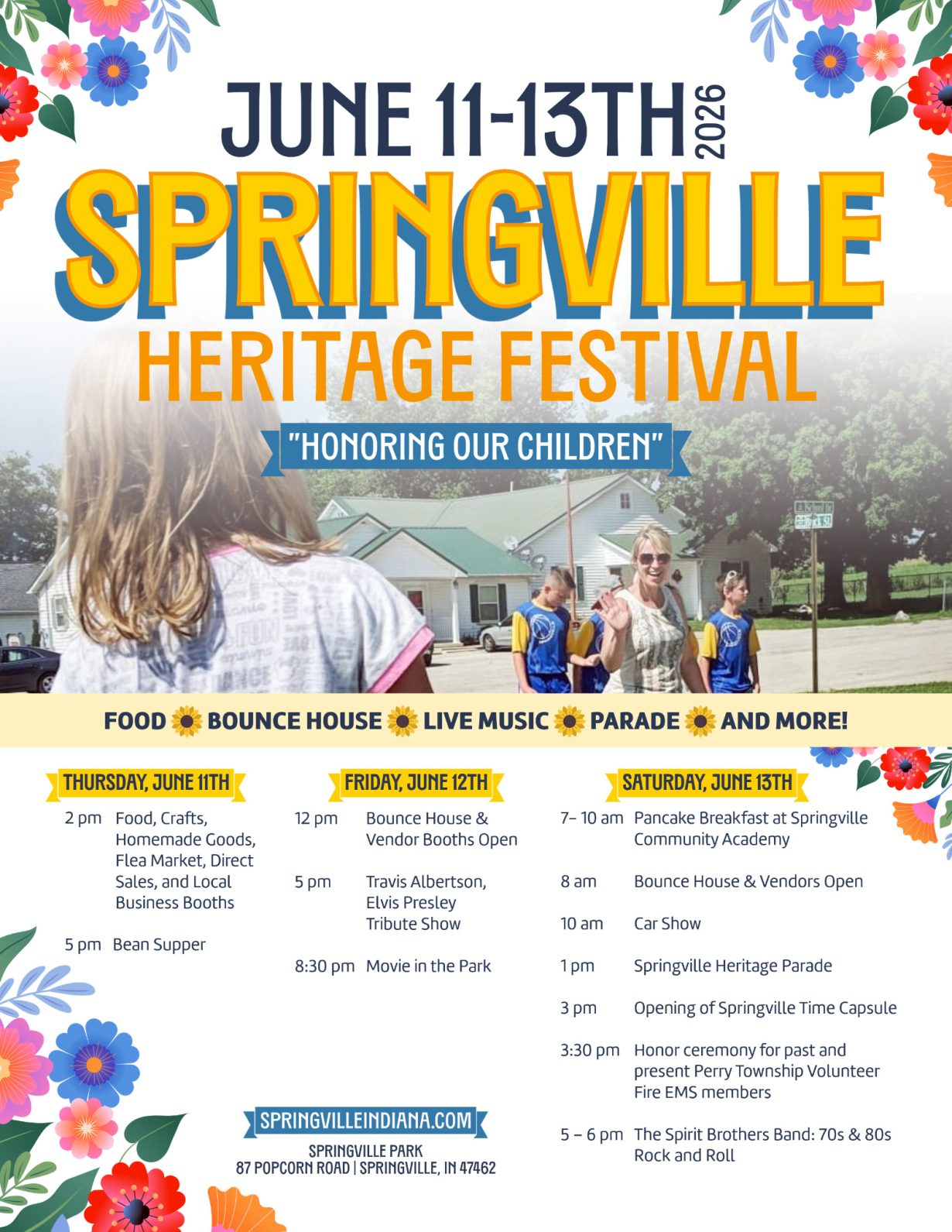 JUNE 11-13TH 2026

SPRINGVILLE

HERITAGE FESTIVAL

"HONORING OUR CHILDREN"

FOOD BOUNCE HOUSE LIVE MUSIC PARADE AND MORE!

THURSDAY, JUNE 11TH

2 pm Food, Crafts, Homemade Goods, Flea Market, Direct Sales, and Local Business Booths

5 pm Bean Supper

FRIDAY, JUNE 12TH

12 pm Bounce House & Vendor Booths Open

5 pm Travis Albertson, Elvis Presley Tribute Show

8:30 pm Movie in the Park

SATURDAY, JUNE 13TH

7– 10 am Pancake Breakfast at Springville Community Academy

8 am Bounce House & Vendors Open

10 am Car Show

1 pm Springville Heritage Parade

3 pm Opening of Springville Time Capsule

3:30 pm Honor ceremony for past and present Perry Township Volunteer Fire EMS members

5 – 6 pm The Spirit Brothers Band: 70s & 80s Rock and Roll

SPRINGVILLEINDIANA.COM

SPRINGVILLE PARK
87 POPCORN ROAD | SPRINGVILLE, IN 47462